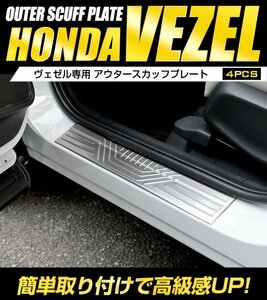 OUTER SCUFF PLATE
HONDA VEZEL

ヴェゼル専用 アウタースカッフプレート 4PCS

簡単取り付けで高級感UP!